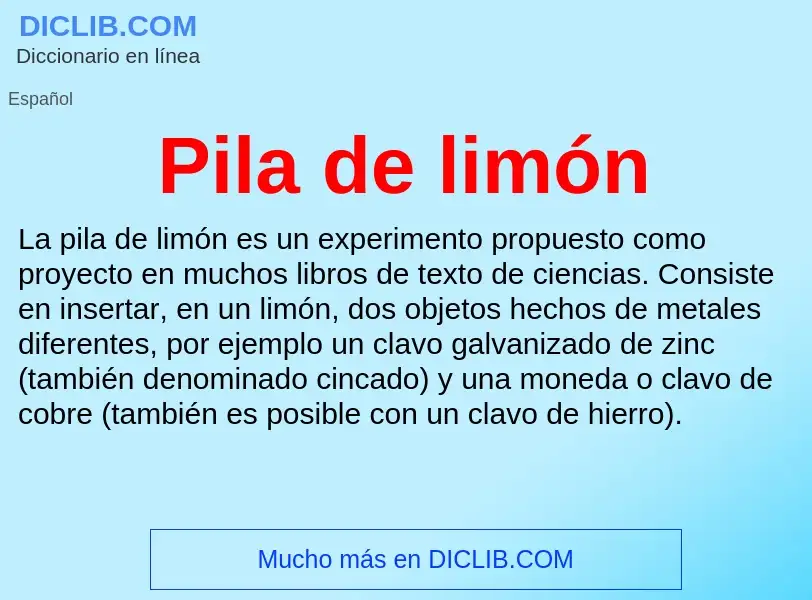 DICLIB.COM
Diccionario en línea

Español

Pila de limón

La pila de limón es un experimento propuesto como proyecto en muchos libros de texto de ciencias. Consiste en insertar, en un limón, dos objetos hechos de metales diferentes, por ejemplo un clavo galvanizado de zinc (también denominado cincado) y una moneda o clavo de cobre (también es posible con un clavo de hierro).

Mucho más en DICLIB.COM